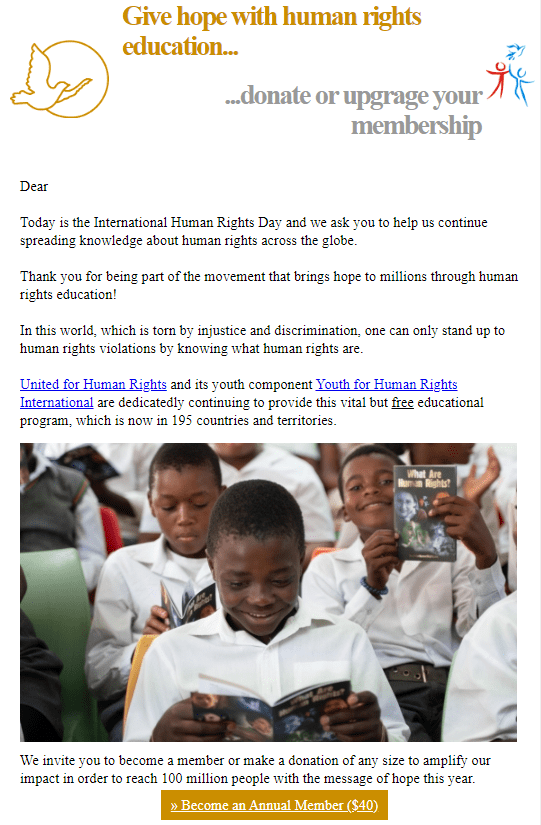 Give hope with human rights education...

...donate or upgrage your membership

Dear

Today is the International Human Rights Day and we ask you to help us continue spreading knowledge about human rights across the globe.

Thank you for being part of the movement that brings hope to millions through human rights education!

In this world, which is torn by injustice and discrimination, one can only stand up to human rights violations by knowing what human rights are.

United for Human Rights and its youth component Youth for Human Rights International are dedicatedly continuing to provide this vital but free educational program, which is now in 195 countries and territories.

What Are Human Rights?

We invite you to become a member or make a donation of any size to amplify our impact in order to reach 100 million people with the message of hope this year.

» Become an Annual Member ($40)